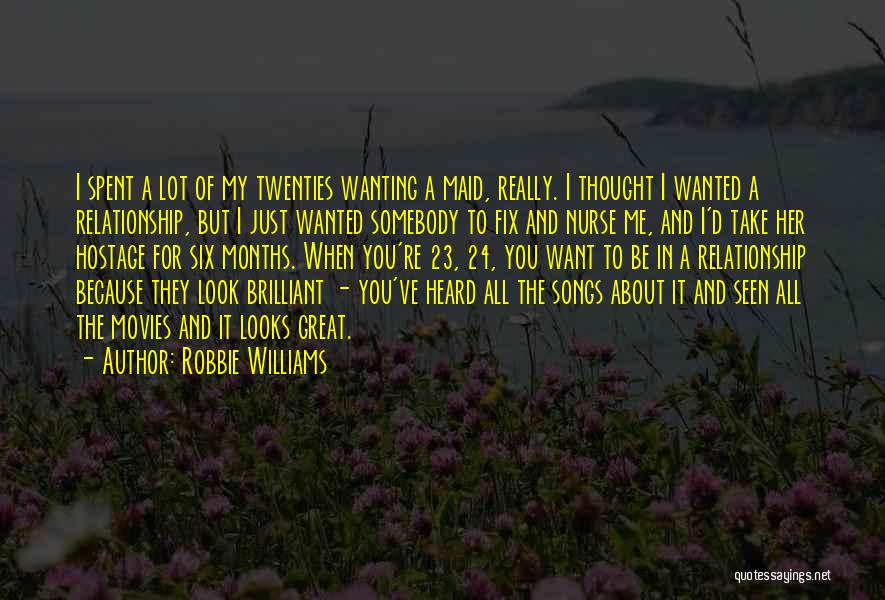 I spent a lot of my twenties wanting a maid, really. I thought I wanted a relationship, but I just wanted somebody to fix and nurse me, and I'd take her hostage for six months. When you're 23, 24, you want to be in a relationship because they look brilliant - you've heard all the songs about it and seen all the movies and it looks great.

- Author: Robbie Williams

quotessayings.net